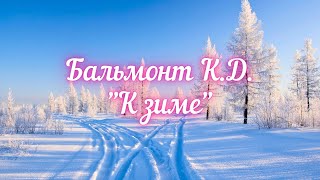 Бальмонт К.Д.
"К зиме"